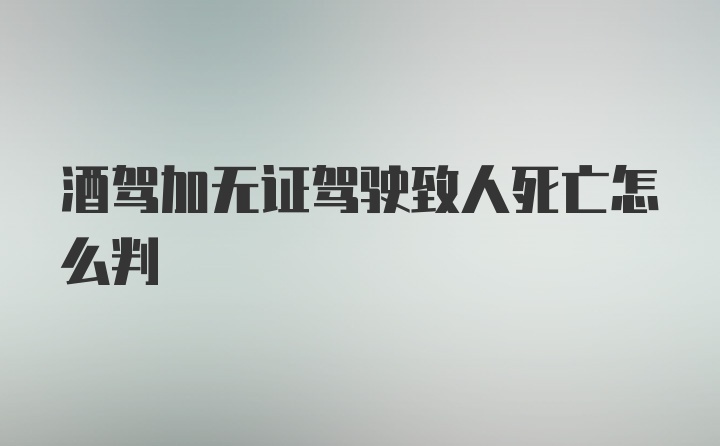 酒驾加无证驾驶致人死亡怎么判